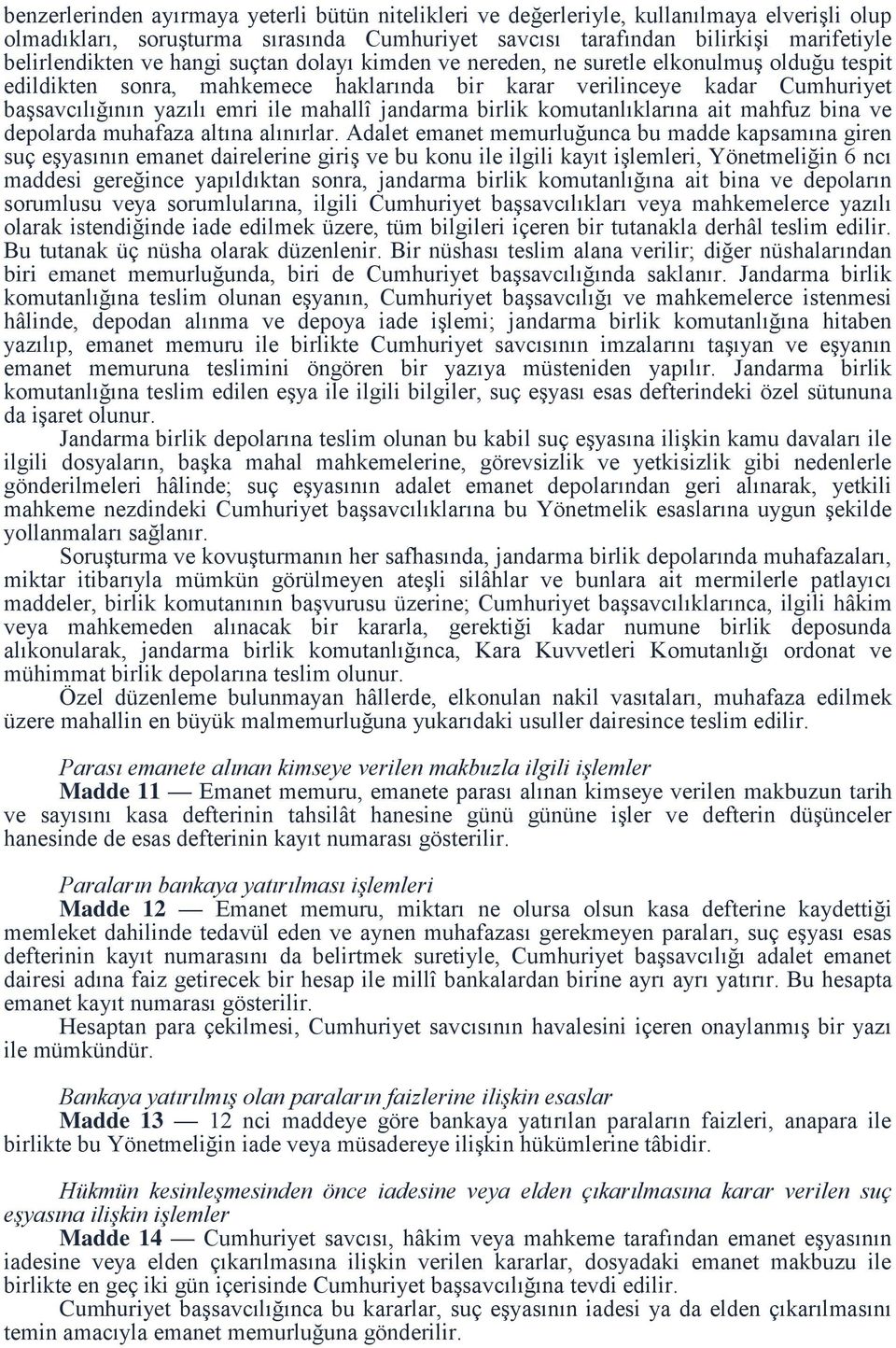 benzerlerinden ayırmaya yeterli bütün nitelikleri ve değerleriyle, kullanılmaya elverişli olup olmadıkları, soruşturma sırasında Cumhuriyet savcısı tarafından bilirkişi marifetiyle belirlendikten ve hangi suçtan dolayı kimden ve nereden, ne suretle elkonulmuş olduğu tespit edildikten sonra, mahkemece haklarında bir karar verilinceye kadar Cumhuriyet başsavcılığının yazılı emri ile mahallî jandarma birlik komutanlıklarına ait mahfuz bina ve depolarda muhafaza altına alınırlar. Adalet emanet memurluğunca bu madde kapsamına giren suç eşyasının emanet dairelerine giriş ve bu konu ile ilgili kayıt işlemleri, Yönetmeliğin 6 ncı maddesi gereğince yapıldıktan sonra, jandarma birlik komutanlığına ait bina ve depoların sorumlusu veya sorumlularına, ilgili Cumhuriyet başsavcılıkları veya mahkemelerce yazılı olarak istendiğinde iade edilmek üzere, tüm bilgileri içeren bir tutanakla derhâl teslim edilir. Bu tutanak üç nüsha olarak düzenlenir. Bir nüshası teslim alana verilir; diğer nüshalarından biri emanet memurluğunda, biri de Cumhuriyet başsavcılığında saklanır. Jandarma birlik komutanlığına teslim olunan eşyanın, Cumhuriyet başsavcılığı ve mahkemelerce istenmesi hâlinde, depodan alınma ve depoya iade işlemi; jandarma birlik komutanlığına hitaben yazılıp, emanet memuru ile birlikte Cumhuriyet savcısının imzalarını taşıyan ve eşyanın emanet memuruna teslimini öngören bir yazıya müsteniden yapılır. Jandarma birlik komutanlığına teslim edilen eşya ile ilgili bilgiler, suç eşyası esas defterindeki özel sütununa da işaret olunur.

Jandarma birlik depolarına teslim olunan bu kabil suç eşyasına ilişkin kamu davaları ile ilgili dosyaların, başka mahal mahkemelerine, görevsizlik ve yetkisizlik gibi nedenlerle gönderilmeleri hâlinde; suç eşyasının adalet emanet depolarından geri alınarak, yetkili mahkeme nezdindeki Cumhuriyet başsavcılıklarına bu Yönetmelik esaslarına uygun şekilde yollanmaları sağlanır.

Soruşturma ve kovuşturmanın her safhasında, jandarma birlik depolarında muhafazaları, miktar itibarıyla mümkün görülmeyen ateşli silâhlar ve bunlara ait mermilerle patlayıcı maddeler, birlik komutanının başvurusu üzerine; Cumhuriyet başsavcılıklarınca, ilgili hâkim veya mahkemeden alınacak bir kararla, gerektiği kadar numune birlik deposunda alıkonularak, jandarma birlik komutanlığınca, Kara Kuvvetleri Komutanlığı ordonat ve mühimmat birlik depolarına teslim olunur.

Özel düzenleme bulunmayan hâllerde, elkonulan nakil vasıtaları, muhafaza edilmek üzere mahallin en büyük malmemurluğuna yukarıdaki usuller dairesince teslim edilir.

Parası emanete alınan kimseye verilen makbuzla ilgili işlemler

Madde 11 — Emanet memuru, emanete parası alınan kimseye verilen makbuzun tarih ve sayısını kasa defterinin tahsilât hanesine günü gününe işler ve defterin düşünceler hanesinde de esas defterinin kayıt numarası gösterilir.

Paraların bankaya yatırılması işlemleri

Madde 12 — Emanet memuru, miktarı ne olursa olsun kasa defterine kaydettiği memleket dahilinde tedavül eden ve aynen muhafazası gerekmeyen paraları, suç eşyası esas defterinin kayıt numarasını da belirtmek suretiyle, Cumhuriyet başsavcılığı adalet emanet dairesi adına faiz getirecek bir hesap ile millî bankalardan birine ayrı ayrı yatırır. Bu hesapta emanet kayıt numarası gösterilir.

Hesaptan para çekilmesi, Cumhuriyet savcısının havalesini içeren onaylanmış bir yazı ile mümkündür.

Bankaya yatırılmış olan paraların faizlerine ilişkin esaslar

Madde 13 — 12 nci maddeye göre bankaya yatırılan paraların faizleri, anapara ile birlikte bu Yönetmeliğin iade veya müsadereye ilişkin hükümlerine tâbidir.

Hükmün kesinleşmesinden önce iadesine veya elden çıkarılmasına karar verilen suç eşyasına ilişkin işlemler

Madde 14 — Cumhuriyet savcısı, hâkim veya mahkeme tarafından emanet eşyasının iadesine veya elden çıkarılmasına ilişkin verilen kararlar, dosyadaki emanet makbuzu ile birlikte en geç iki gün içerisinde Cumhuriyet başsavcılığına tevdi edilir.

Cumhuriyet başsavcılığınca bu kararlar, suç eşyasının iadesi ya da elden çıkarılmasını temin amacıyla emanet memurluğuna gönderilir.